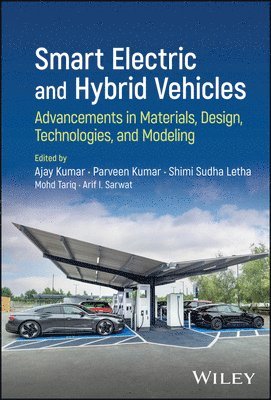 Smart Electric and Hybrid Vehicles

Advancements in Materials, Design, Technologies, and Modeling

Edited by

Ajay Kumar · Parveen Kumar · Shimi Sudha Letha
Mohd Tariq · Arif I. Sarwat

WILEY